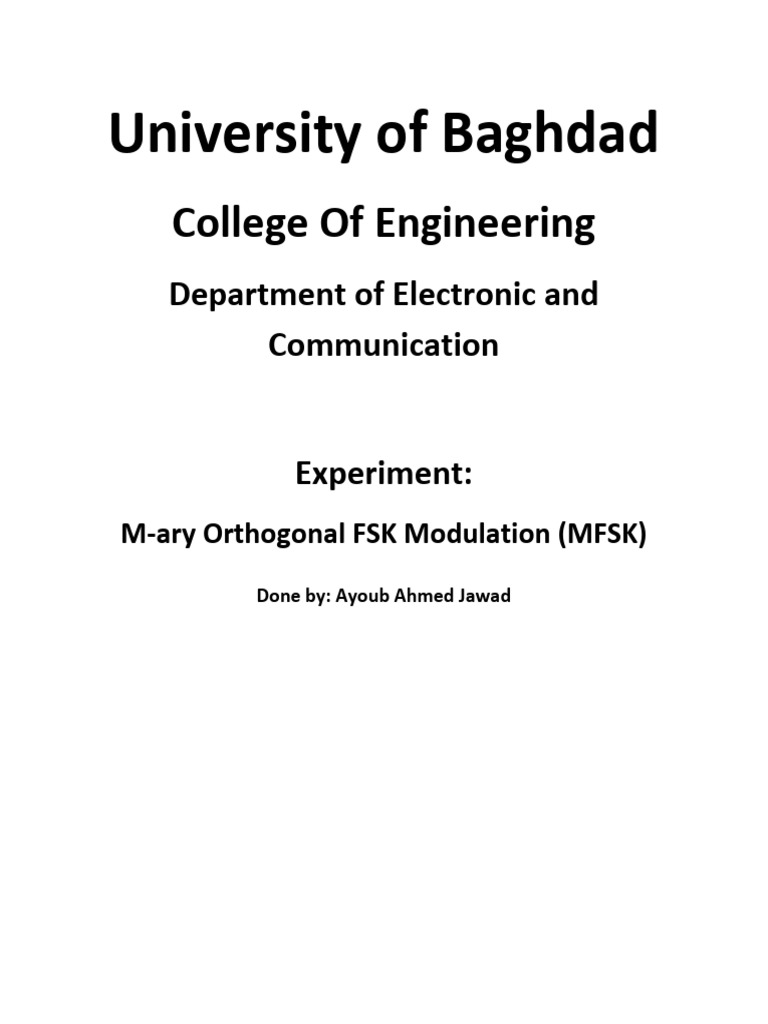 University of Baghdad

College Of Engineering

Department of Electronic and Communication

Experiment:

M-ary Orthogonal FSK Modulation (MFSK)

Done by: Ayoub Ahmed Jawad